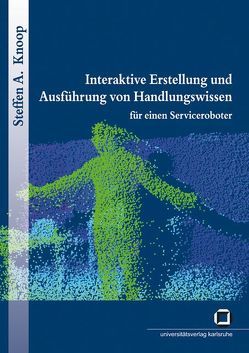 Steffen A. Knoop

Interaktive Erstellung und Ausführung von Handlungswissen

für einen Serviceroboter

universitätsverlag karlsruhe